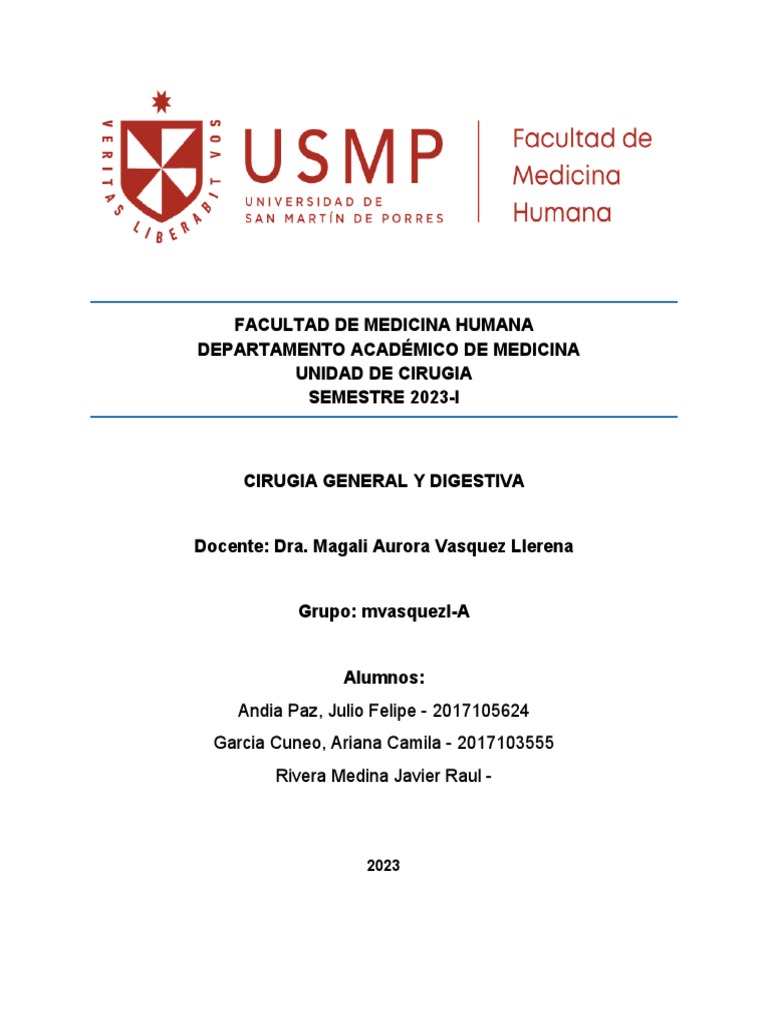 VERITAS LIBERABIT VOS

USMP
UNIVERSIDAD DE
SAN MARTÍN DE PORRES

Facultad de
Medicina
Humana

FACULTAD DE MEDICINA HUMANA
DEPARTAMENTO ACADÉMICO DE MEDICINA
UNIDAD DE CIRUGIA
SEMESTRE 2023-I

CIRUGIA GENERAL Y DIGESTIVA

Docente: Dra. Magali Aurora Vasquez Llerena

Grupo: mvasquezl-A

Alumnos:

Andia Paz, Julio Felipe - 2017105624

Garcia Cuneo, Ariana Camila - 2017103555

Rivera Medina Javier Raul -

2023